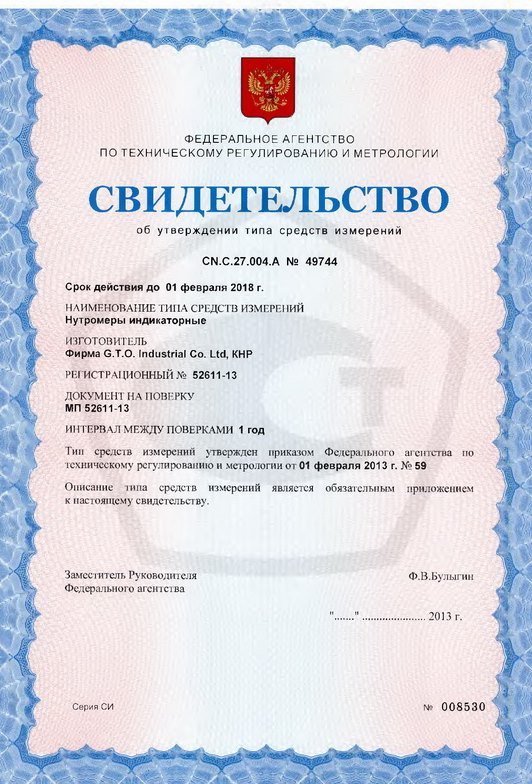 ФЕДЕРАЛЬНОЕ АГЕНТСТВО
ПО ТЕХНИЧЕСКОМУ РЕГУЛИРОВАНИЮ И МЕТРОЛОГИИ

СВИДЕТЕЛЬСТВО

об утверждении типа средств измерений

CN.C.27.004.A № 49744

Срок действия до 01 февраля 2018 г.

НАИМЕНОВАНИЕ ТИПА СРЕДСТВ ИЗМЕРЕНИЙ
Нутромеры индикаторные

ИЗГОТОВИТЕЛЬ
Фирма G.T.O. Industrial Co. Ltd, КНР

РЕГИСТРАЦИОННЫЙ № 52611-13

ДОКУМЕНТ НА ПОВЕРКУ
МП 52611-13

ИНТЕРВАЛ МЕЖДУ ПОВЕРКАМИ 1 год

Тип средств измерений утвержден приказом Федерального агентства по техническому регулированию и метрологии от 01 февраля 2013 г. № 59

Описание типа средств измерений является обязательным приложением к настоящему свидетельству.

Заместитель Руководителя
Федерального агентства

Ф.В.Булыгин

"......" ..................... 2013 г.

Серия СИ

№ 008530